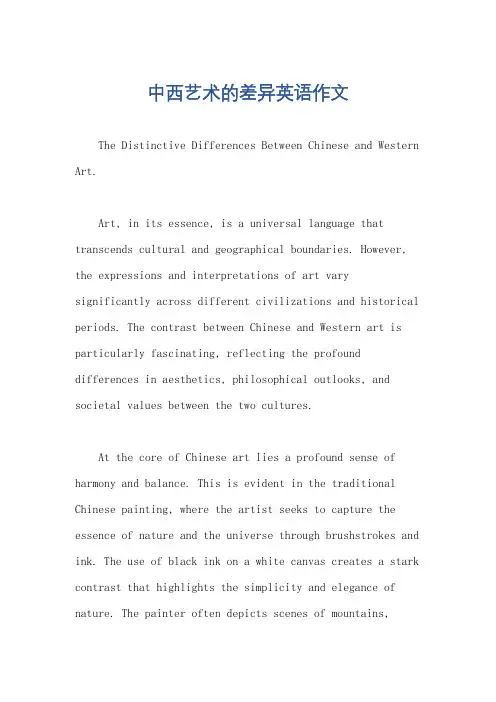 中西艺术的差异英语作文

The Distinctive Differences Between Chinese and Western Art.

Art, in its essence, is a universal language that transcends cultural and geographical boundaries. However, the expressions and interpretations of art vary significantly across different civilizations and historical periods. The contrast between Chinese and Western art is particularly fascinating, reflecting the profound differences in aesthetics, philosophical outlooks, and societal values between the two cultures.

At the core of Chinese art lies a profound sense of harmony and balance. This is evident in the traditional Chinese painting, where the artist seeks to capture the essence of nature and the universe through brushstrokes and ink. The use of black ink on a white canvas creates a stark contrast that highlights the simplicity and elegance of nature. The painter often depicts scenes of mountains,